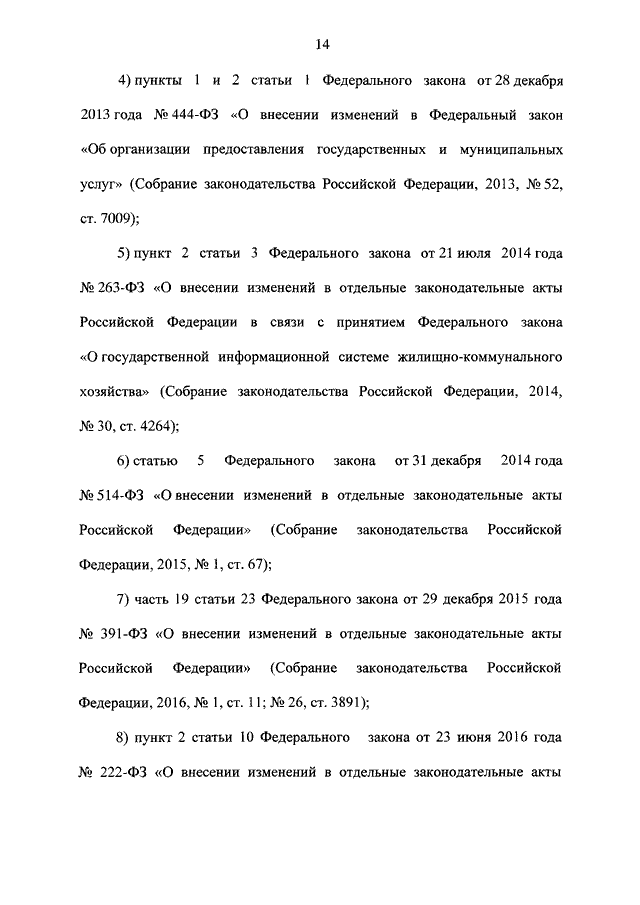 14

4) пункты 1 и 2 статьи 1 Федерального закона от 28 декабря 2013 года № 444-ФЗ «О внесении изменений в Федеральный закон «Об организации предоставления государственных и муниципальных услуг» (Собрание законодательства Российской Федерации, 2013, № 52, ст. 7009);

5) пункт 2 статьи 3 Федерального закона от 21 июля 2014 года № 263-ФЗ «О внесении изменений в отдельные законодательные акты Российской Федерации в связи с принятием Федерального закона «О государственной информационной системе жилищно-коммунального хозяйства» (Собрание законодательства Российской Федерации, 2014, № 30, ст. 4264);

6) статью 5 Федерального закона от 31 декабря 2014 года № 514-ФЗ «О внесении изменений в отдельные законодательные акты Российской Федерации» (Собрание законодательства Российской Федерации, 2015, № 1, ст. 67);

7) часть 19 статьи 23 Федерального закона от 29 декабря 2015 года № 391-ФЗ «О внесении изменений в отдельные законодательные акты Российской Федерации» (Собрание законодательства Российской Федерации, 2016, № 1, ст. 11; № 26, ст. 3891);

8) пункт 2 статьи 10 Федерального закона от 23 июня 2016 года № 222-ФЗ «О внесении изменений в отдельные законодательные акты